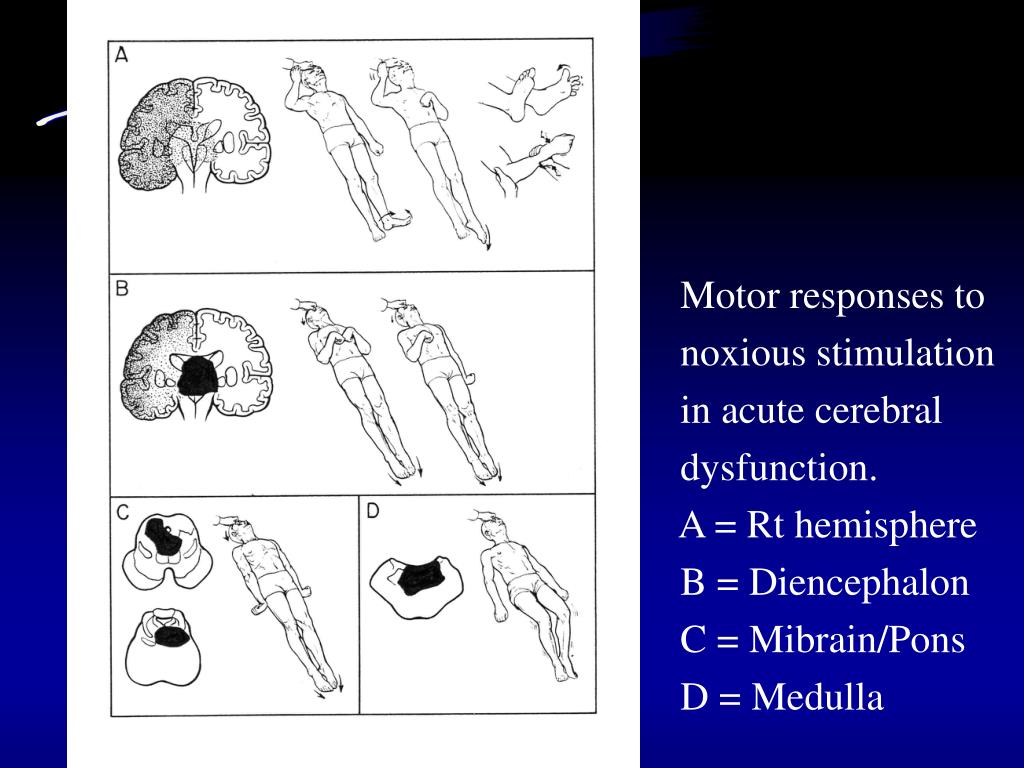 A

B

C

D

Motor responses to noxious stimulation in acute cerebral dysfunction.
A = Rt hemisphere
B = Diencephalon
C = Mibrain/Pons
D = Medulla